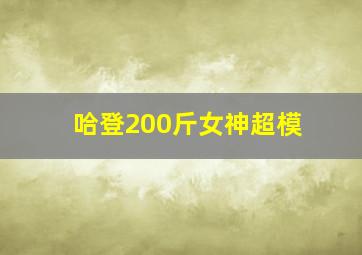 哈登200斤女神超模